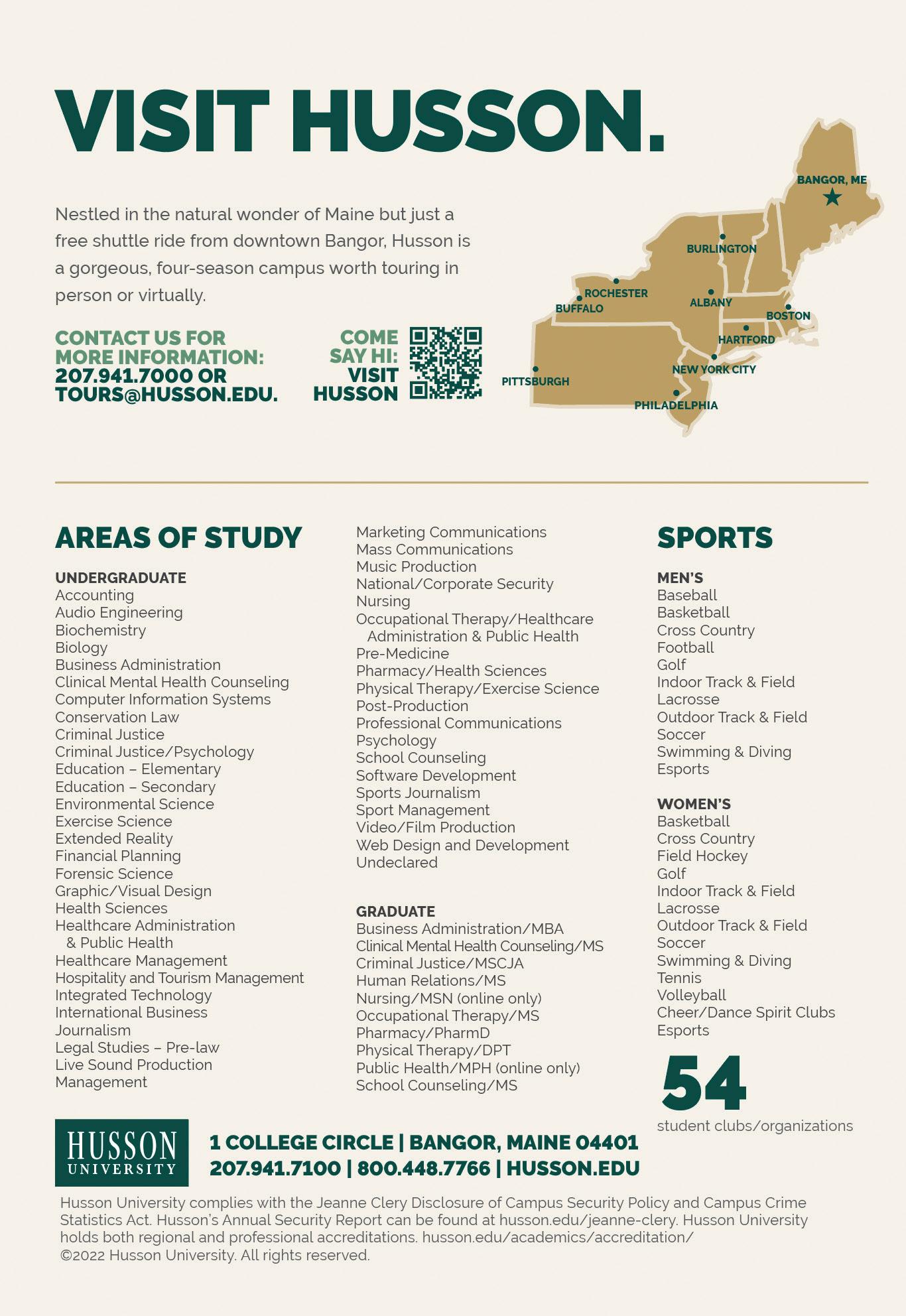 VISIT HUSSON.

Nestled in the natural wonder of Maine but just a free shuttle ride from downtown Bangor, Husson is a gorgeous, four-season campus worth touring in person or virtually.

CONTACT US FOR MORE INFORMATION: 207.941.7000 OR TOURS@HUSSON.EDU.

COME SAY HI: VISIT HUSSON

BANGOR, ME
BURLINGTON
ROCHESTER
BUFFALO
ALBANY
BOSTON
HARTFORD
NEW YORK CITY
PITTSBURGH
PHILADELPHIA

AREAS OF STUDY

UNDERGRADUATE
Accounting
Audio Engineering
Biochemistry
Biology
Business Administration
Clinical Mental Health Counseling
Computer Information Systems
Conservation Law
Criminal Justice
Criminal Justice/Psychology
Education – Elementary
Education – Secondary
Environmental Science
Exercise Science
Extended Reality
Financial Planning
Forensic Science
Graphic/Visual Design
Health Sciences
Healthcare Administration & Public Health
Healthcare Management
Hospitality and Tourism Management
Integrated Technology
International Business
Journalism
Legal Studies – Pre-law
Live Sound Production
Management
Marketing Communications
Mass Communications
Music Production
National/Corporate Security
Nursing
Occupational Therapy/Healthcare Administration & Public Health
Pre-Medicine
Pharmacy/Health Sciences
Physical Therapy/Exercise Science
Post-Production
Professional Communications
Psychology
School Counseling
Software Development
Sports Journalism
Sport Management
Video/Film Production
Web Design and Development
Undeclared

GRADUATE
Business Administration/MBA
Clinical Mental Health Counseling/MS
Criminal Justice/MSCJA
Human Relations/MS
Nursing/MSN (online only)
Occupational Therapy/MS
Pharmacy/PharmD
Physical Therapy/DPT
Public Health/MPH (online only)
School Counseling/MS

SPORTS

MEN'S
Baseball
Basketball
Cross Country
Football
Golf
Indoor Track & Field
Lacrosse
Outdoor Track & Field
Soccer
Swimming & Diving
Esports

WOMEN'S
Basketball
Cross Country
Field Hockey
Golf
Indoor Track & Field
Lacrosse
Outdoor Track & Field
Soccer
Swimming & Diving
Tennis
Volleyball
Cheer/Dance Spirit Clubs
Esports

54
student clubs/organizations

HUSSON UNIVERSITY

1 COLLEGE CIRCLE | BANGOR, MAINE 04401
207.941.7100 | 800.448.7766 | HUSSON.EDU

Husson University complies with the Jeanne Clery Disclosure of Campus Security Policy and Campus Crime Statistics Act. Husson's Annual Security Report can be found at husson.edu/jeanne-clery. Husson University holds both regional and professional accreditations. husson.edu/academics/accreditation/
©2022 Husson University. All rights reserved.